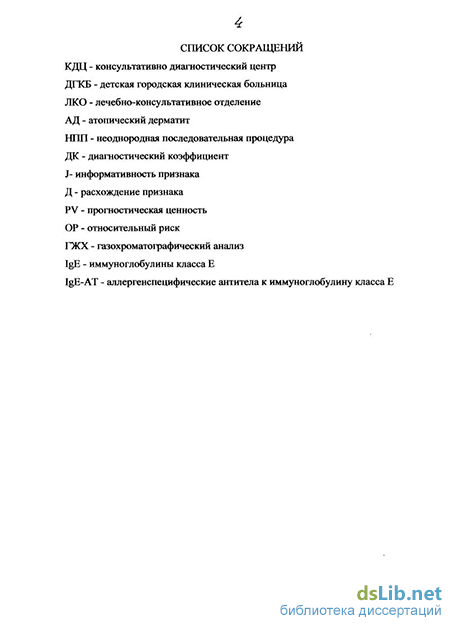 4

СПИСОК СОКРАЩЕНИЙ

КДЦ - консультативно диагностический центр

ДГКБ - детская городская клиническая больница

ЛКО - лечебно-консультативное отделение

АД - атопический дерматит

НПП - неоднородная последовательная процедура

ДК - диагностический коэффициент

J- информативность признака

Д - расхождение признака

PV - прогностическая ценность

ОР - относительный риск

ГЖХ - газохроматографический анализ

IgE - иммуноглобулины класса Е

IgE-AT - аллергенспецифические антитела к иммуноглобулину класса Е

dsLib.net
библиотека диссертаций